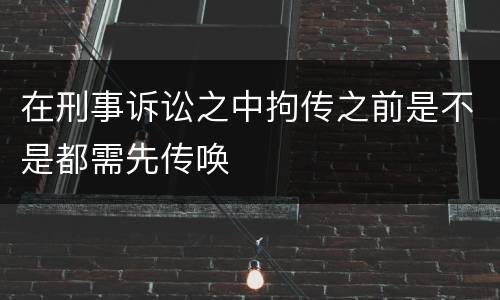 在刑事诉讼之中拘传之前是不是都需先传唤